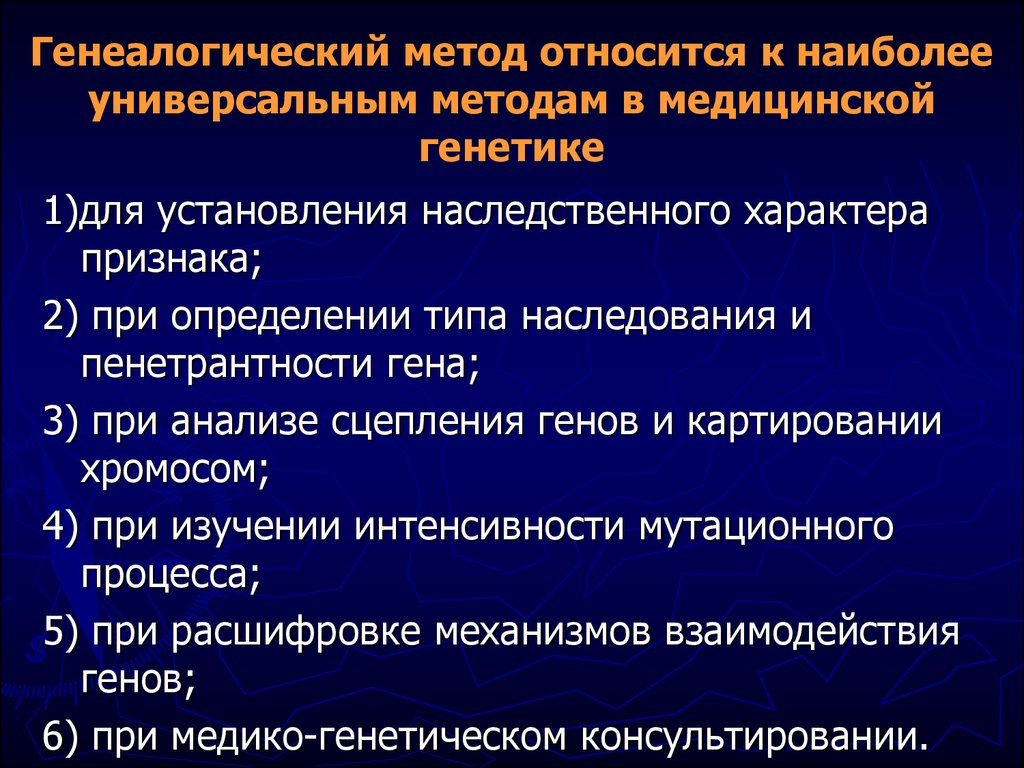 Генеалогический метод относится к наиболее универсальным методам в медицинской генетике

1)для установления наследственного характера признака;

2) при определении типа наследования и пенетрантности гена;

3) при анализе сцепления генов и картировании хромосом;

4) при изучении интенсивности мутационного процесса;

5) при расшифровке механизмов взаимодействия генов;

6) при медико-генетическом консультировании.